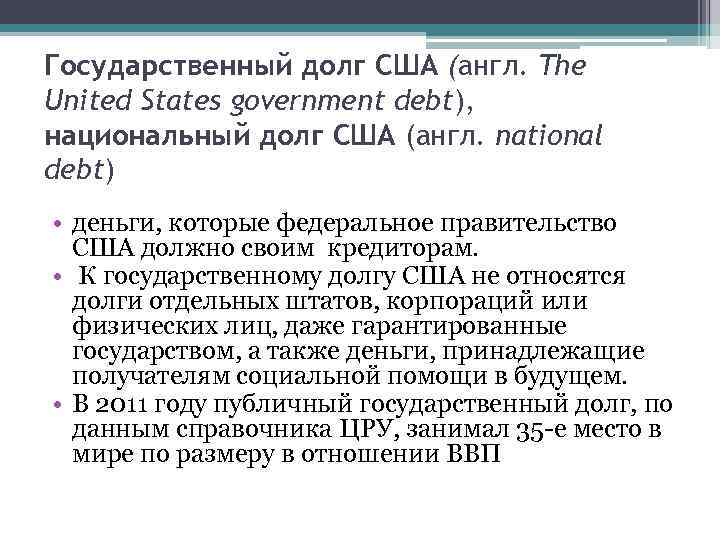 Государственный долг США (англ. The United States government debt), национальный долг США (англ. national debt)

• деньги, которые федеральное правительство США должно своим кредиторам.
• К государственному долгу США не относятся долги отдельных штатов, корпораций или физических лиц, даже гарантированные государством, а также деньги, принадлежащие получателям социальной помощи в будущем.
• В 2011 году публичный государственный долг, по данным справочника ЦРУ, занимал 35-е место в мире по размеру в отношении ВВП